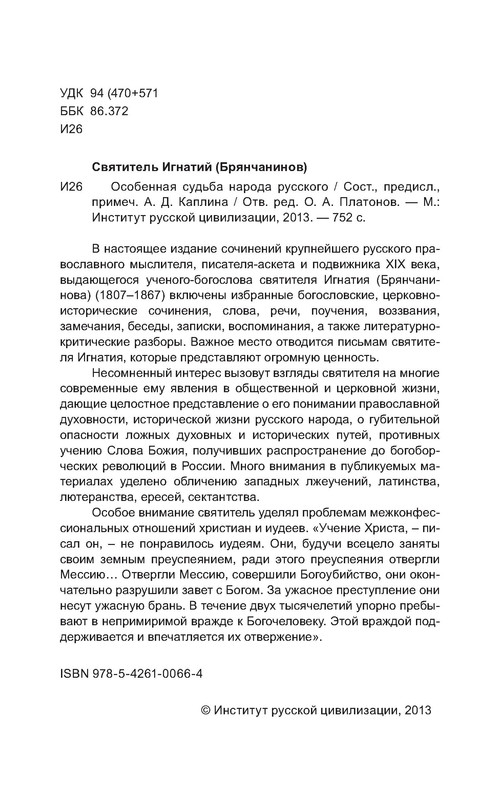 УДК 94 (470+571
ББК 86.372
И26

Святитель Игнатий (Брянчанинов)

И26 Особенная судьба народа русского / Сост., предисл., примеч. А. Д. Каплина / Отв. ред. О. А. Платонов. — М.: Институт русской цивилизации, 2013. — 752 с.

В настоящее издание сочинений крупнейшего русского православного мыслителя, писателя-аскета и подвижника XIX века, выдающегося ученого-богослова святителя Игнатия (Брянчанинова) (1807–1867) включены избранные богословские, церковно-исторические сочинения, слова, речи, поучения, воззвания, замечания, беседы, записки, воспоминания, а также литературно-критические разборы. Важное место отводится письмам святителя Игнатия, которые представляют огромную ценность.

Несомненный интерес вызовут взгляды святителя на многие современные ему явления в общественной и церковной жизни, дающие целостное представление о его понимании православной духовности, исторической жизни русского народа, о губительной опасности ложных духовных и исторических путей, противных учению Слова Божия, получивших распространение до богоборческих революций в России. Много внимания в публикуемых материалах уделено обличению западных лжеучений, латинства, лютеранства, ересей, сектантства.

Особое внимание святитель уделял проблемам межконфессиональных отношений христиан и иудеев. «Учение Христа, – писал он, – не понравилось иудеям. Они, будучи всецело заняты своим земным преуспеянием, ради этого преуспеяния отвергли Мессию... Отвергли Мессию, совершили Богоубийство, они окончательно разрушили завет с Богом. За ужасное преступление они несут ужасную брань. В течение двух тысячелетий упорно пребывают в непримиримой вражде к Богочеловеку. Этой враждой поддерживается и впечатляется их отвержение».

ISBN 978-5-4261-0066-4

© Институт русской цивилизации, 2013